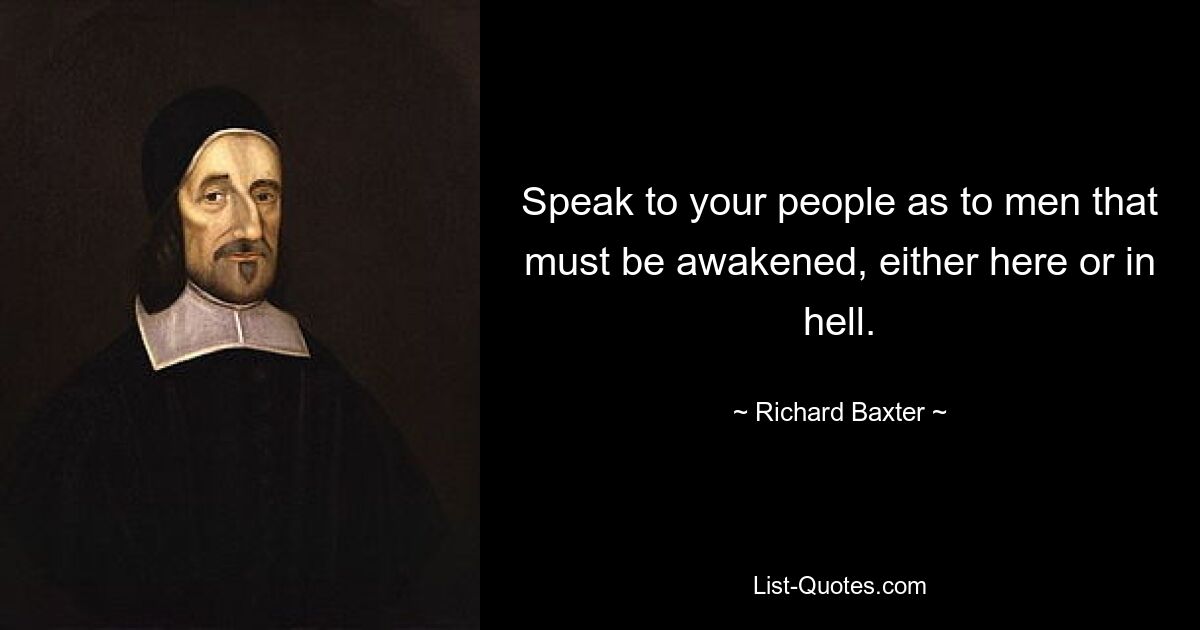 Speak to your people as to men that must be awakened, either here or in hell.

~ Richard Baxter ~

List-Quotes.com